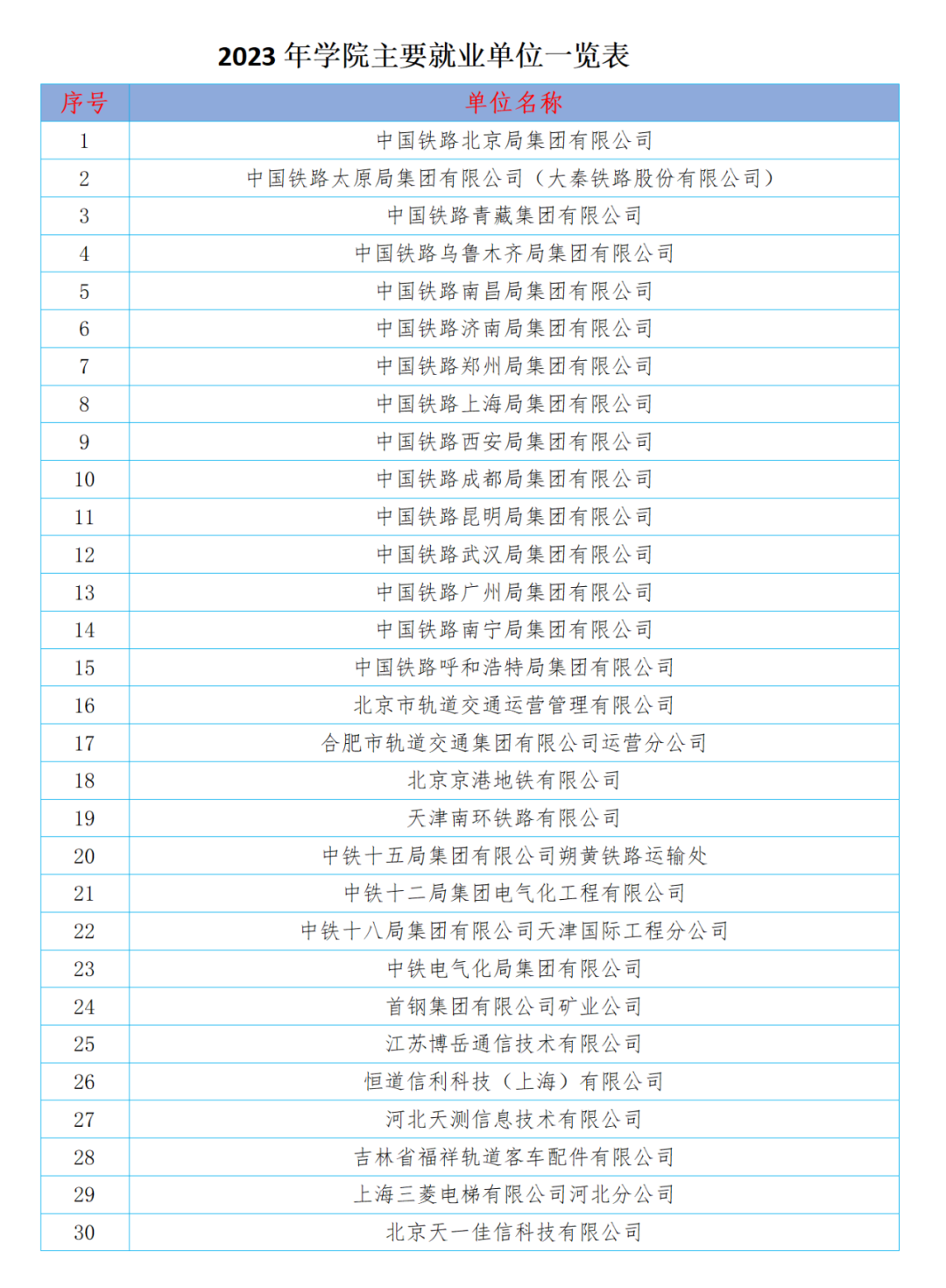 2023 年学院主要就业单位一览表

| 序号 | 单位名称 |
|---|---|
| 1 | 中国铁路北京局集团有限公司 |
| 2 | 中国铁路太原局集团有限公司（大秦铁路股份有限公司） |
| 3 | 中国铁路青藏集团有限公司 |
| 4 | 中国铁路乌鲁木齐局集团有限公司 |
| 5 | 中国铁路南昌局集团有限公司 |
| 6 | 中国铁路济南局集团有限公司 |
| 7 | 中国铁路郑州局集团有限公司 |
| 8 | 中国铁路上海局集团有限公司 |
| 9 | 中国铁路西安局集团有限公司 |
| 10 | 中国铁路成都局集团有限公司 |
| 11 | 中国铁路昆明局集团有限公司 |
| 12 | 中国铁路武汉局集团有限公司 |
| 13 | 中国铁路广州局集团有限公司 |
| 14 | 中国铁路南宁局集团有限公司 |
| 15 | 中国铁路呼和浩特局集团有限公司 |
| 16 | 北京市轨道交通运营管理有限公司 |
| 17 | 合肥市轨道交通集团有限公司运营分公司 |
| 18 | 北京京港地铁有限公司 |
| 19 | 天津南环铁路有限公司 |
| 20 | 中铁十五局集团有限公司朔黄铁路运输处 |
| 21 | 中铁十二局集团电气化工程有限公司 |
| 22 | 中铁十八局集团有限公司天津国际工程分公司 |
| 23 | 中铁电气化局集团有限公司 |
| 24 | 首钢集团有限公司矿业公司 |
| 25 | 江苏博岳通信技术有限公司 |
| 26 | 恒道信利科技（上海）有限公司 |
| 27 | 河北天测信息技术有限公司 |
| 28 | 吉林省福祥轨道客车配件有限公司 |
| 29 | 上海三菱电梯有限公司河北分公司 |
| 30 | 北京天一佳信科技有限公司 |